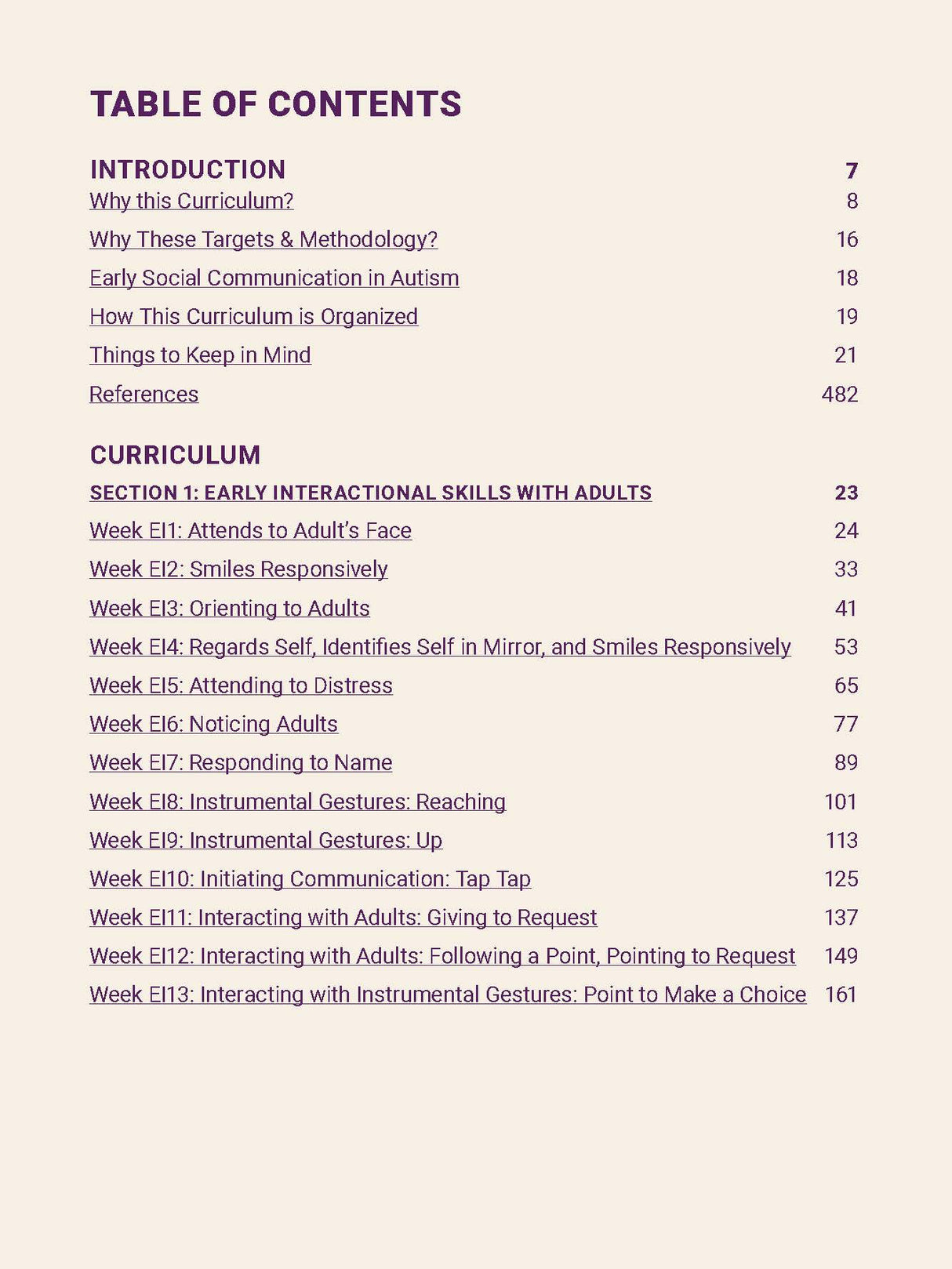 TABLE OF CONTENTS

INTRODUCTION 7

Why this Curriculum? 8

Why These Targets & Methodology? 16

Early Social Communication in Autism 18

How This Curriculum is Organized 19

Things to Keep in Mind 21

References 482

CURRICULUM

SECTION 1: EARLY INTERACTIONAL SKILLS WITH ADULTS 23

Week EI1: Attends to Adult's Face 24

Week EI2: Smiles Responsively 33

Week EI3: Orienting to Adults 41

Week EI4: Regards Self, Identifies Self in Mirror, and Smiles Responsively 53

Week EI5: Attending to Distress 65

Week EI6: Noticing Adults 77

Week EI7: Responding to Name 89

Week EI8: Instrumental Gestures: Reaching 101

Week EI9: Instrumental Gestures: Up 113

Week EI10: Initiating Communication: Tap Tap 125

Week EI11: Interacting with Adults: Giving to Request 137

Week EI12: Interacting with Adults: Following a Point, Pointing to Request 149

Week EI13: Interacting with Instrumental Gestures: Point to Make a Choice 161